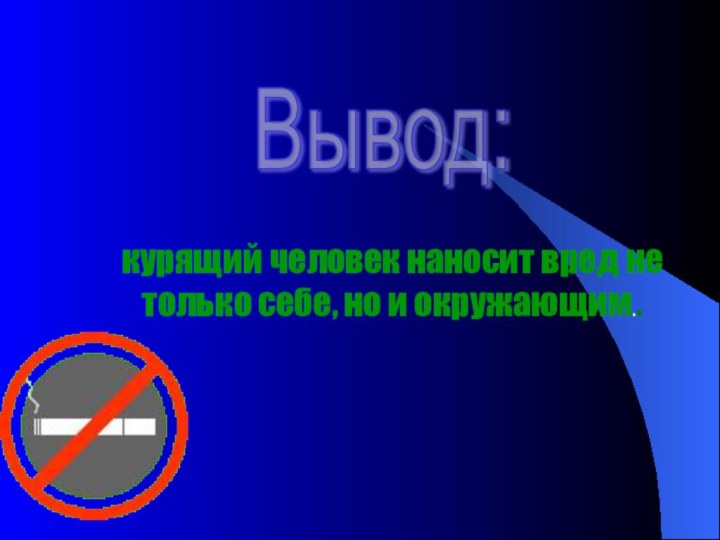 Вывод:

курящий человек наносит вред не только себе, но и окружающим.